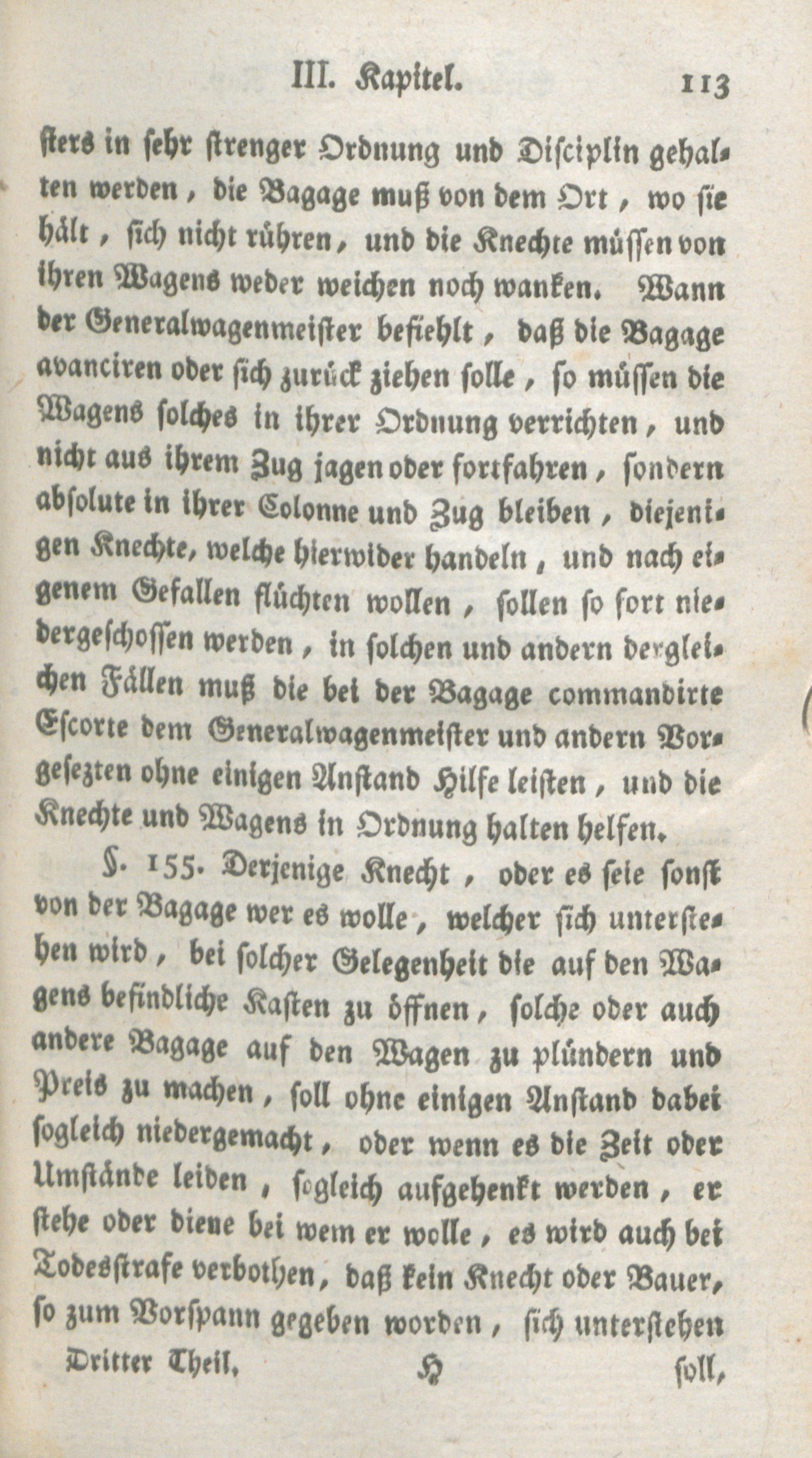 III. Kapitel. 113

sters in sehr strenger Ordnung und Disciplin gehalten werden, die Bagage muß von dem Ort, wo sie hält, sich nicht rühren, und die Knechte müssen von ihren Wagens weder weichen noch wanken. Wann der Generalwagenmeister befiehlt, daß die Bagage avanciren oder sich zurück ziehen solle, so müssen die Wagens solches in ihrer Ordnung verrichten, und nicht aus ihrem Zug jagen oder fortfahren, sondern absolute in ihrer Colonne und Zug bleiben, diejenigen Knechte, welche hierwider handeln, und nach eigenem Gefallen flüchten wollen, sollen so fort niedergeschossen werden, in solchen und andern dergleichen Fällen muß die bei der Bagage commandirte Escorte dem Generalwagenmeister und andern Vorgesezten ohne einigen Anstand Hilfe leisten, und die Knechte und Wagens in Ordnung halten helfen.

§. 155. Derjenige Knecht, oder es seie sonst von der Bagage wer es wolle, welcher sich unterstehen wird, bei solcher Gelegenheit die auf den Wagens befindliche Kasten zu öffnen, solche oder auch andere Bagage auf den Wagen zu plündern und Preis zu machen, soll ohne einigen Anstand dabei sogleich niedergemacht, oder wenn es die Zeit oder Umstände leiden, sogleich aufgehenkt werden, er stehe oder diene bei wem er wolle, es wird auch bei Todesstrafe verbothen, daß kein Knecht oder Bauer, so zum Vorspann gegeben worden, sich unterstehen

Dritter Theil. H soll,